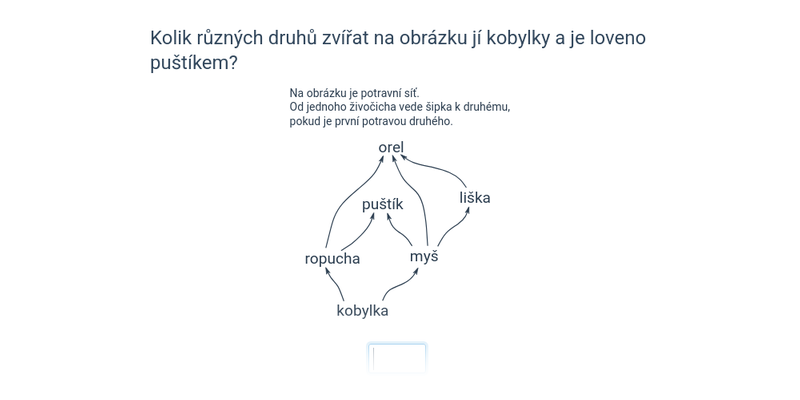 Kolik různých druhů zvířat na obrázku jí kobylky a je loveno puštíkem?

Na obrázku je potravní síť.
Od jednoho živočicha vede šipka k druhému,
pokud je první potravou druhého.

orel

puštík

liška

ropucha

myš

kobylka